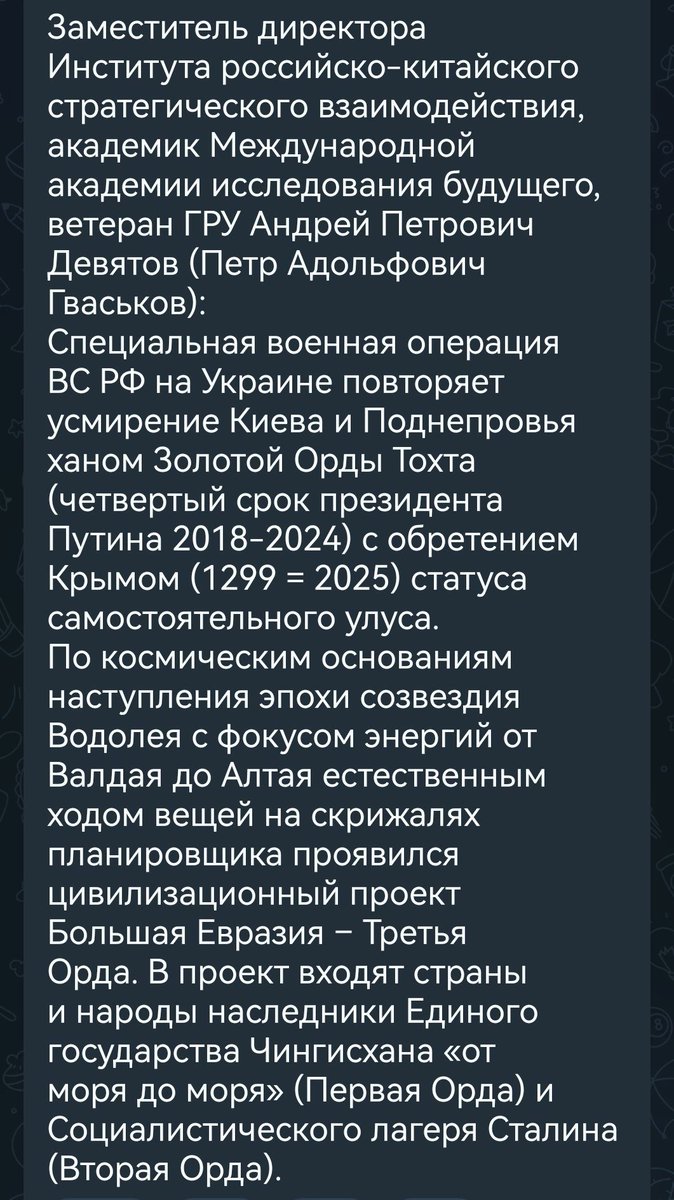 Заместитель директора Института российско-китайского стратегического взаимодействия, академик Международной академии исследования будущего, ветеран ГРУ Андрей Петрович Девятов (Петр Адольфович Гваськов):
Специальная военная операция ВС РФ на Украине повторяет усмирение Киева и Поднепровья ханом Золотой Орды Тохта (четвертый срок президента Путина 2018-2024) с обретением Крымом (1299 = 2025) статуса самостоятельного улуса.
По космическим основаниям наступления эпохи созвездия Водолея с фокусом энергий от Валдая до Алтая естественным ходом вещей на скрижалях планировщика проявился цивилизационный проект Большая Евразия – Третья Орда. В проект входят страны и народы наследники Единого государства Чингисхана «от моря до моря» (Первая Орда) и Социалистического лагеря Сталина (Вторая Орда).